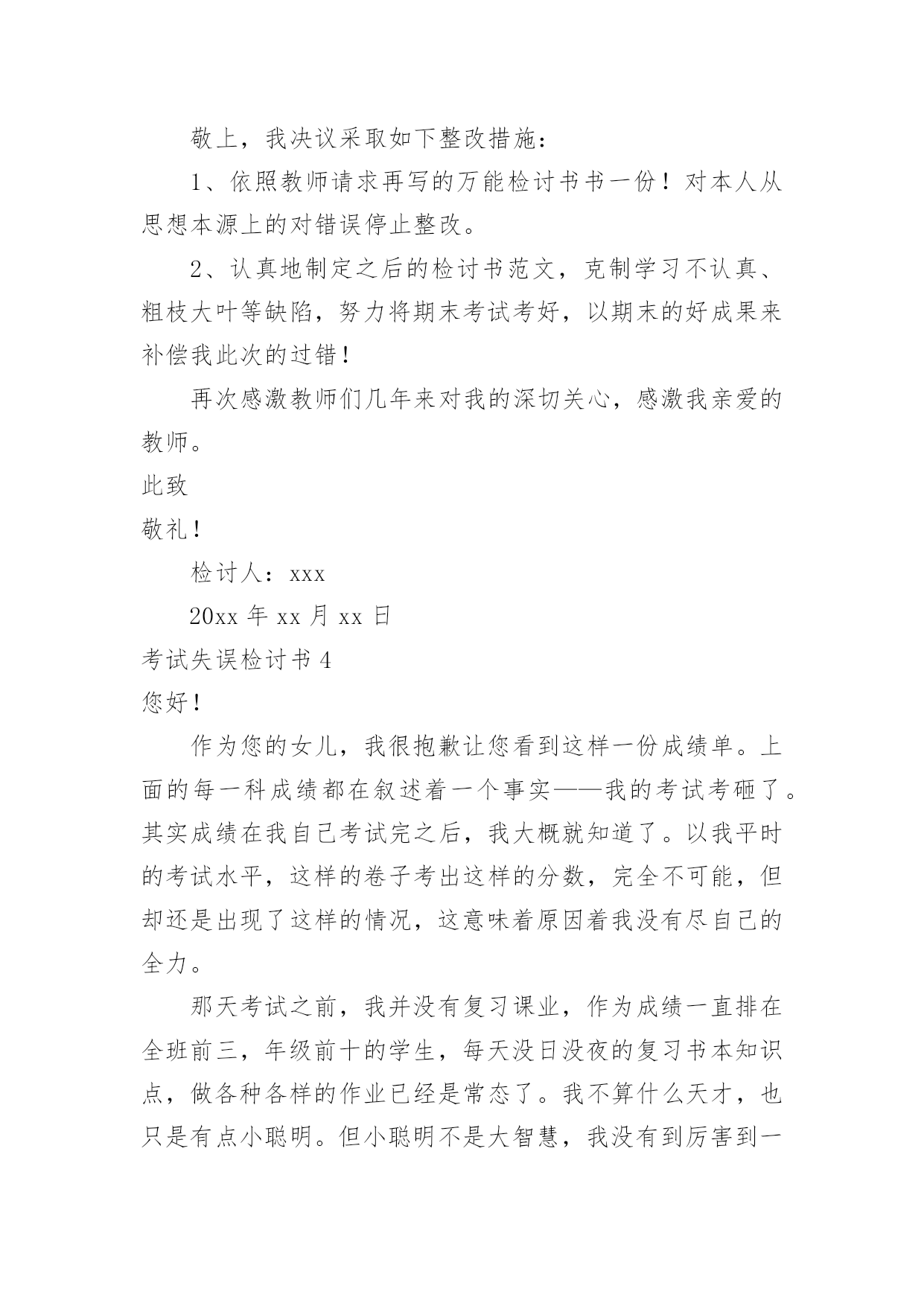 敬上，我决议采取如下整改措施：

1、依照教师请求再写的万能检讨书书一份！对本人从思想本源上的对错误停止整改。

2、认真地制定之后的检讨书范文，克制学习不认真、粗枝大叶等缺陷，努力将期末考试考好，以期末的好成果来补偿我此次的过错！

再次感激教师们几年来对我的深切关心，感激我亲爱的教师。

此致

敬礼！

检讨人：xxx

20xx 年 xx 月 xx 日

考试失误检讨书 4

您好！

作为您的女儿，我很抱歉让您看到这样一份成绩单。上面的每一科成绩都在叙述着一个事实——我的考试考砸了。其实成绩在我自己考试完之后，我大概就知道了。以我平时的考试水平，这样的卷子考出这样的分数，完全不可能，但却还是出现了这样的情况，这意味着原因着我没有尽自己的全力。

那天考试之前，我并没有复习课业，作为成绩一直排在全班前三，年级前十的学生，每天没日没夜的复习书本知识点，做各种各样的作业已经是常态了。我不算什么天才，也只是有点小聪明。但小聪明不是大智慧，我没有到厉害到一